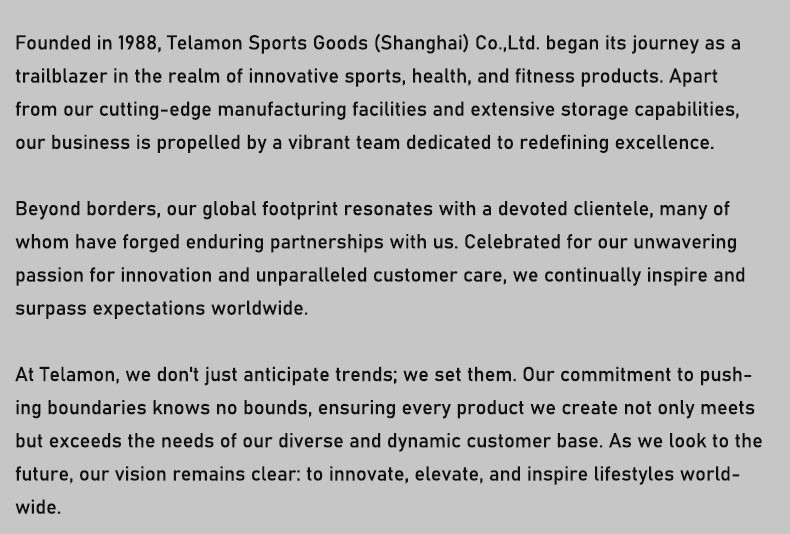 Founded in 1988, Telamon Sports Goods (Shanghai) Co.,Ltd. began its journey as a trailblazer in the realm of innovative sports, health, and fitness products. Apart from our cutting-edge manufacturing facilities and extensive storage capabilities, our business is propelled by a vibrant team dedicated to redefining excellence.

Beyond borders, our global footprint resonates with a devoted clientele, many of whom have forged enduring partnerships with us. Celebrated for our unwavering passion for innovation and unparalleled customer care, we continually inspire and surpass expectations worldwide.

At Telamon, we don't just anticipate trends; we set them. Our commitment to pushing boundaries knows no bounds, ensuring every product we create not only meets but exceeds the needs of our diverse and dynamic customer base. As we look to the future, our vision remains clear: to innovate, elevate, and inspire lifestyles worldwide.